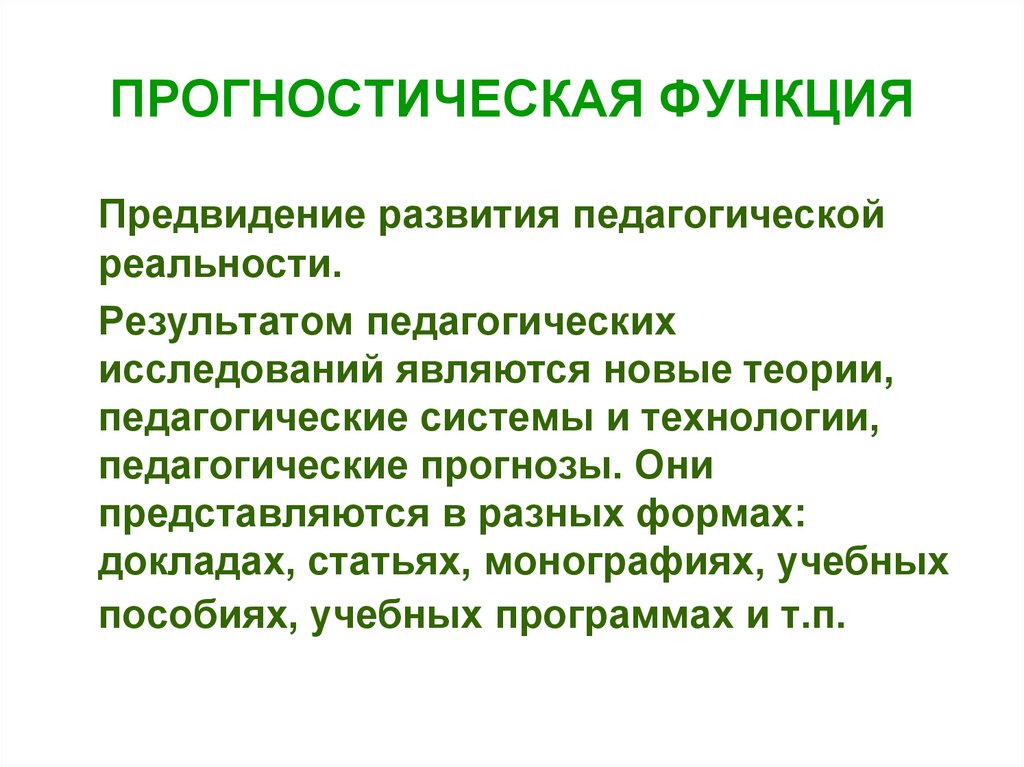 ПРОГНОСТИЧЕСКАЯ ФУНКЦИЯ

Предвидение развития педагогической реальности.

Результатом педагогических исследований являются новые теории, педагогические системы и технологии, педагогические прогнозы. Они представляются в разных формах: докладах, статьях, монографиях, учебных пособиях, учебных программах и т.п.